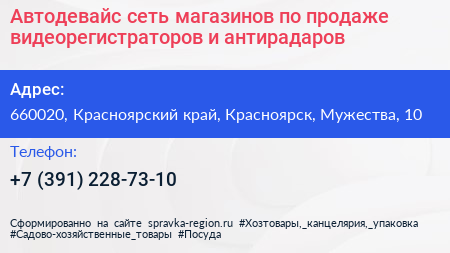 Автодевайс сеть магазинов по продаже видеорегистраторов и антирадаров

Адрес:

660020, Красноярский край, Красноярск, Мужества, 10

Телефон:

+7 (391) 228-73-10

Сформированно на сайте spravka-region.ru #Хозтовары,_канцелярия,_упаковка #Садово-хозяйственные_товары #Посуда